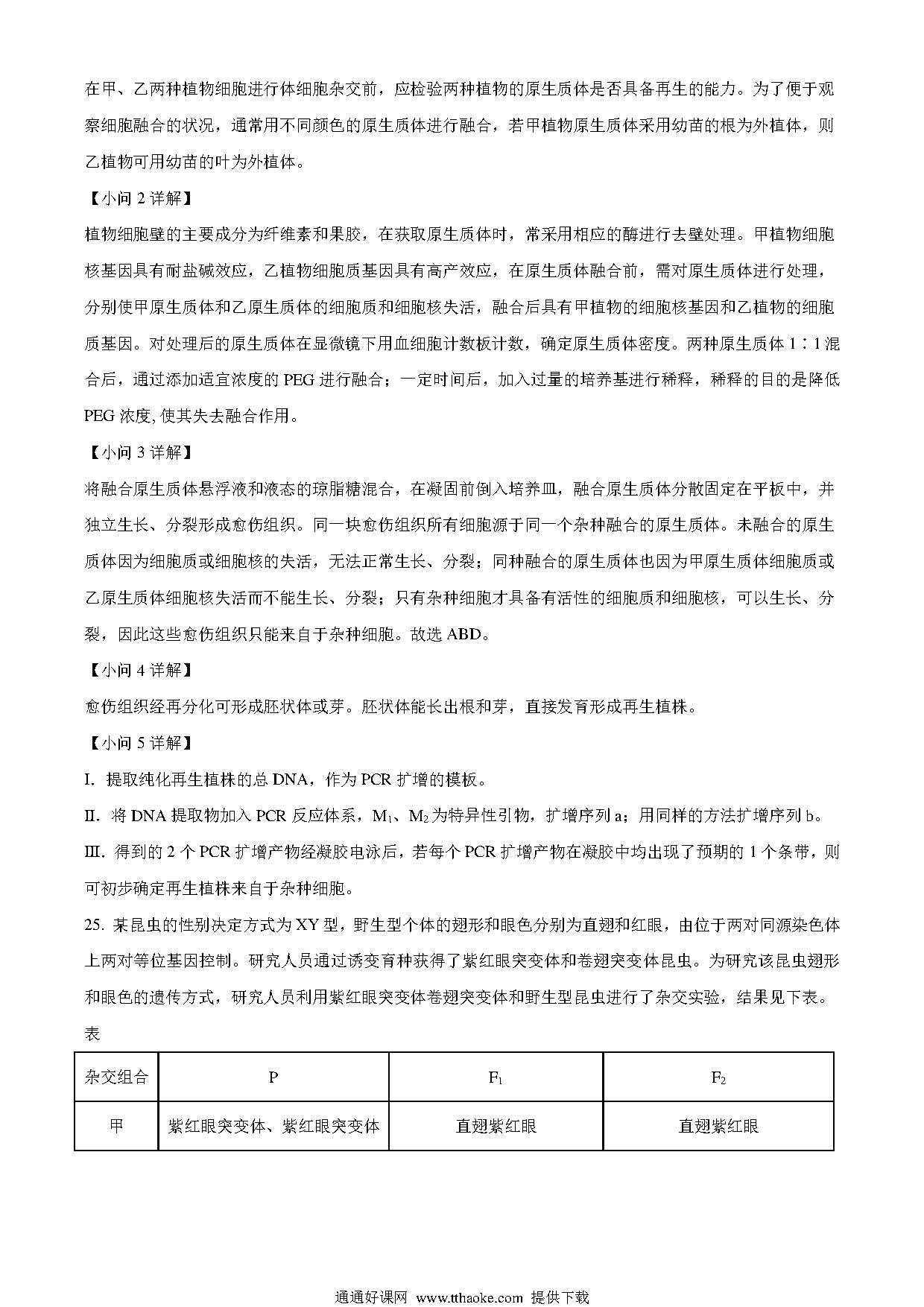 在甲、乙两种植物细胞进行体细胞杂交前，应检验两种植物的原生质体是否具备再生的能力。为了便于观察细胞融合的状况，通常用不同颜色的原生质体进行融合，若甲植物原生质体采用幼苗的根为外植体，则乙植物可用幼苗的叶为外植体。

【小问 2 详解】

植物细胞壁的主要成分为纤维素和果胶，在获取原生质体时，常采用相应的酶进行去壁处理。甲植物细胞核基因具有耐盐碱效应，乙植物细胞质基因具有高产效应，在原生质体融合前，需对原生质体进行处理，分别使甲原生质体和乙原生质体的细胞质和细胞核失活，融合后具有甲植物的细胞核基因和乙植物的细胞质基因。对处理后的原生质体在显微镜下用血细胞计数板计数，确定原生质体密度。两种原生质体 1∶1 混合后，通过添加适宜浓度的 PEG 进行融合；一定时间后，加入过量的培养基进行稀释，稀释的目的是降低 PEG 浓度, 使其失去融合作用。

【小问 3 详解】

将融合原生质体悬浮液和液态的琼脂糖混合，在凝固前倒入培养皿，融合原生质体分散固定在平板中，并独立生长、分裂形成愈伤组织。同一块愈伤组织所有细胞源于同一个杂种融合的原生质体。未融合的原生质体因为细胞质或细胞核的失活，无法正常生长、分裂；同种融合的原生质体也因为甲原生质体细胞质或乙原生质体细胞核失活而不能生长、分裂；只有杂种细胞才具备有活性的细胞质和细胞核，可以生长、分裂，因此这些愈伤组织只能来自于杂种细胞。故选 ABD。

【小问 4 详解】

愈伤组织经再分化可形成胚状体或芽。胚状体能长出根和芽，直接发育形成再生植株。

【小问 5 详解】

I. 提取纯化再生植株的总 DNA，作为 PCR 扩增的模板。

II. 将 DNA 提取物加入 PCR 反应体系，$M_1$、$M_2$ 为特异性引物，扩增序列 a；用同样的方法扩增序列 b。

III. 得到的 2 个 PCR 扩增产物经凝胶电泳后，若每个 PCR 扩增产物在凝胶中均出现了预期的 1 个条带，则可初步确定再生植株来自于杂种细胞。

25. 某昆虫的性别决定方式为 XY 型，野生型个体的翅形和眼色分别为直翅和红眼，由位于两对同源染色体上两对等位基因控制。研究人员通过诱变育种获得了紫红眼突变体和卷翅突变体昆虫。为研究该昆虫翅形和眼色的遗传方式，研究人员利用紫红眼突变体卷翅突变体和野生型昆虫进行了杂交实验，结果见下表。

表

| 杂交组合 | P | $F_1$ | $F_2$ |
|---|---|---|---|
| 甲 | 紫红眼突变体、紫红眼突变体 | 直翅紫红眼 | 直翅紫红眼 |

通通好课网 www.tthaoke.com 提供下载